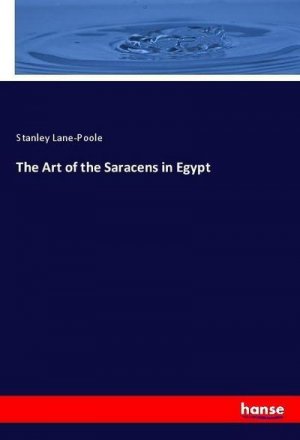 Stanley Lane-Poole

The Art of the Saracens in Egypt

hanse